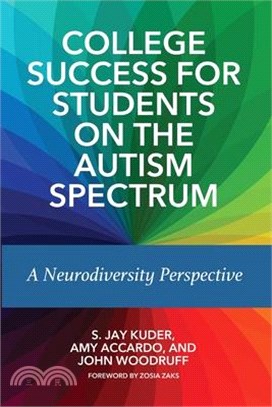 COLLEGE SUCCESS FOR STUDENTS ON THE AUTISM SPECTRUM

A Neurodiversity Perspective

S. JAY KUDER, AMY ACCARDO, AND JOHN WOODRUFF

FOREWORD BY ZOSIA ZAKS

三民